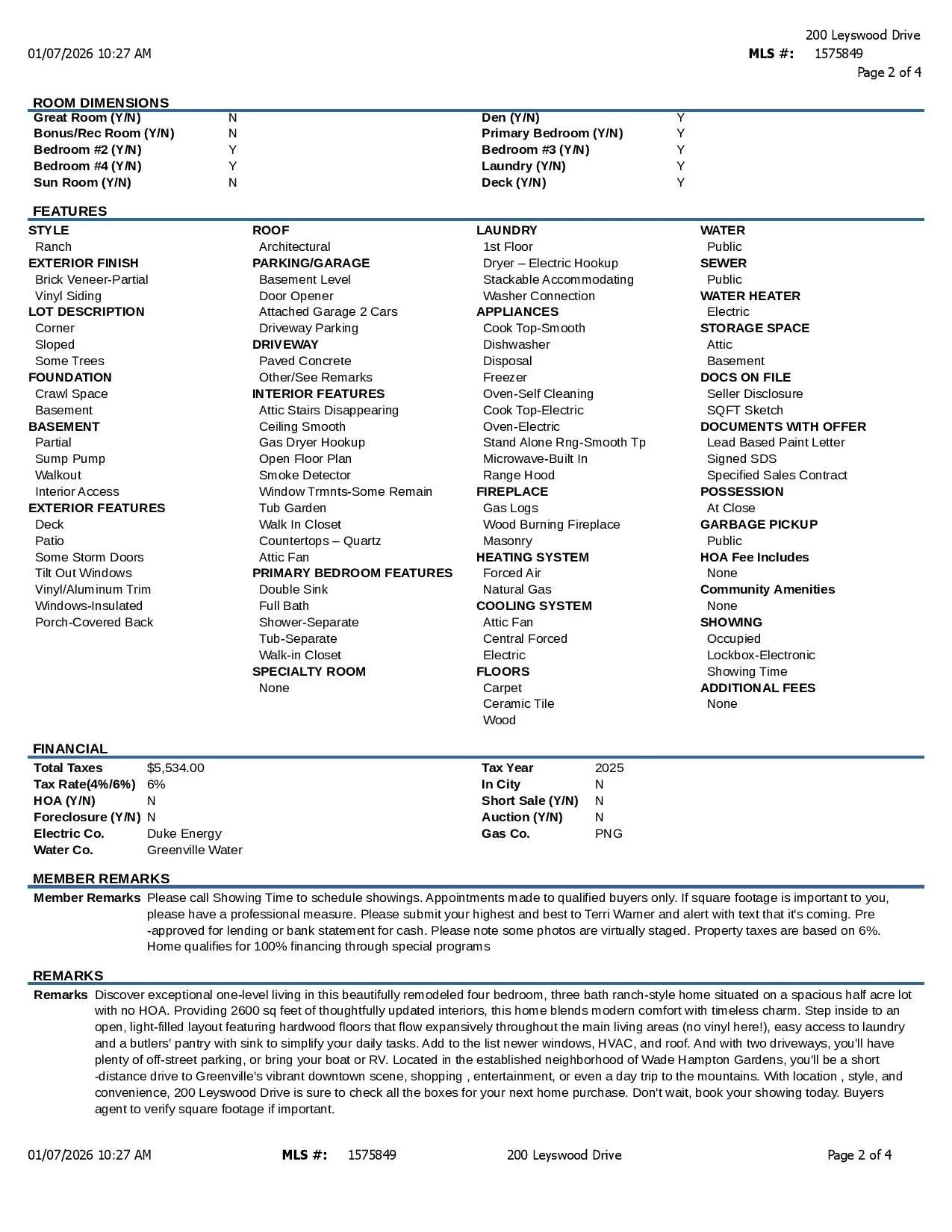 200 Leyswood Drive
01/07/2026 10:27 AM
MLS #: 1575849
Page 2 of 4

ROOM DIMENSIONS

| | | | |
|---|---|---|---|
| Great Room (Y/N) | N | Den (Y/N) | Y |
| Bonus/Rec Room (Y/N) | N | Primary Bedroom (Y/N) | Y |
| Bedroom #2 (Y/N) | Y | Bedroom #3 (Y/N) | Y |
| Bedroom #4 (Y/N) | Y | Laundry (Y/N) | Y |
| Sun Room (Y/N) | N | Deck (Y/N) | Y |

FEATURES

STYLE
Ranch
EXTERIOR FINISH
Brick Veneer-Partial
Vinyl Siding
LOT DESCRIPTION
Corner
Sloped
Some Trees
FOUNDATION
Crawl Space
Basement
BASEMENT
Partial
Sump Pump
Walkout
Interior Access
EXTERIOR FEATURES
Deck
Patio
Some Storm Doors
Tilt Out Windows
Vinyl/Aluminum Trim
Windows-Insulated
Porch-Covered Back

ROOF
Architectural
PARKING/GARAGE
Basement Level
Door Opener
Attached Garage 2 Cars
Driveway Parking
DRIVEWAY
Paved Concrete
Other/See Remarks
INTERIOR FEATURES
Attic Stairs Disappearing
Ceiling Smooth
Gas Dryer Hookup
Open Floor Plan
Smoke Detector
Window Trmnts-Some Remain
Tub Garden
Walk In Closet
Countertops – Quartz
Attic Fan
PRIMARY BEDROOM FEATURES
Double Sink
Full Bath
Shower-Separate
Tub-Separate
Walk-in Closet
SPECIALTY ROOM
None

LAUNDRY
1st Floor
Dryer – Electric Hookup
Stackable Accommodating
Washer Connection
APPLIANCES
Cook Top-Smooth
Dishwasher
Disposal
Freezer
Oven-Self Cleaning
Cook Top-Electric
Oven-Electric
Stand Alone Rng-Smooth Tp
Microwave-Built In
Range Hood
FIREPLACE
Gas Logs
Wood Burning Fireplace
Masonry
HEATING SYSTEM
Forced Air
Natural Gas
COOLING SYSTEM
Attic Fan
Central Forced
Electric
FLOORS
Carpet
Ceramic Tile
Wood

WATER
Public
SEWER
Public
WATER HEATER
Electric
STORAGE SPACE
Attic
Basement
DOCS ON FILE
Seller Disclosure
SQFT Sketch
DOCUMENTS WITH OFFER
Lead Based Paint Letter
Signed SDS
Specified Sales Contract
POSSESSION
At Close
GARBAGE PICKUP
Public
HOA Fee Includes
None
Community Amenities
None
SHOWING
Occupied
Lockbox-Electronic
Showing Time
ADDITIONAL FEES
None

FINANCIAL

| | | | |
|---|---|---|---|
| Total Taxes | $5,534.00 | Tax Year | 2025 |
| Tax Rate(4%/6%) | 6% | In City | N |
| HOA (Y/N) | N | Short Sale (Y/N) | N |
| Foreclosure (Y/N) | N | Auction (Y/N) | N |
| Electric Co. | Duke Energy | Gas Co. | PNG |
| Water Co. | Greenville Water | | |

MEMBER REMARKS
Member Remarks Please call Showing Time to schedule showings. Appointments made to qualified buyers only. If square footage is important to you, please have a professional measure. Please submit your highest and best to Terri Warner and alert with text that it's coming. Pre -approved for lending or bank statement for cash. Please note some photos are virtually staged. Property taxes are based on 6%. Home qualifies for 100% financing through special programs

REMARKS
Remarks Discover exceptional one-level living in this beautifully remodeled four bedroom, three bath ranch-style home situated on a spacious half acre lot with no HOA. Providing 2600 sq feet of thoughtfully updated interiors, this home blends modern comfort with timeless charm. Step inside to an open, light-filled layout featuring hardwood floors that flow expansively throughout the main living areas (no vinyl here!), easy access to laundry and a butlers' pantry with sink to simplify your daily tasks. Add to the list newer windows, HVAC, and roof. And with two driveways, you'll have plenty of off-street parking, or bring your boat or RV. Located in the established neighborhood of Wade Hampton Gardens, you'll be a short -distance drive to Greenville's vibrant downtown scene, shopping , entertainment, or even a day trip to the mountains. With location , style, and convenience, 200 Leyswood Drive is sure to check all the boxes for your next home purchase. Don't wait, book your showing today. Buyers agent to verify square footage if important.

01/07/2026 10:27 AM MLS #: 1575849 200 Leyswood Drive Page 2 of 4